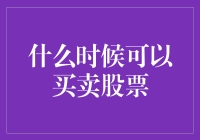 什么时候可以买卖股票